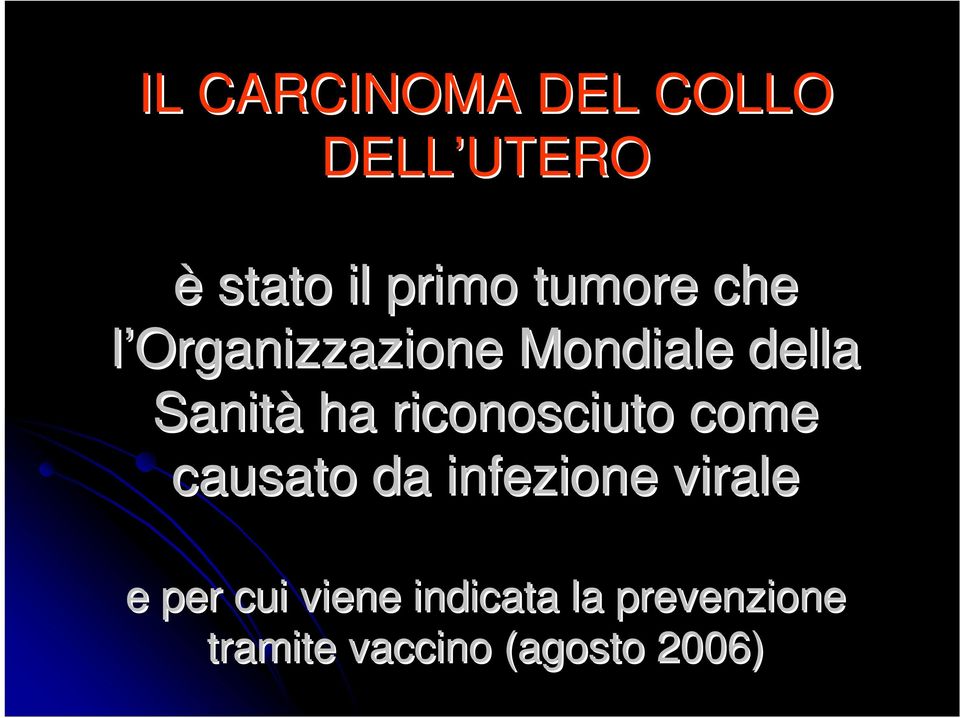 IL CARCINOMA DEL COLLO DELL'UTERO

è stato il primo tumore che l'Organizzazione Mondiale della Sanità ha riconosciuto come causato da infezione virale

e per cui viene indicata la prevenzione tramite vaccino (agosto 2006)